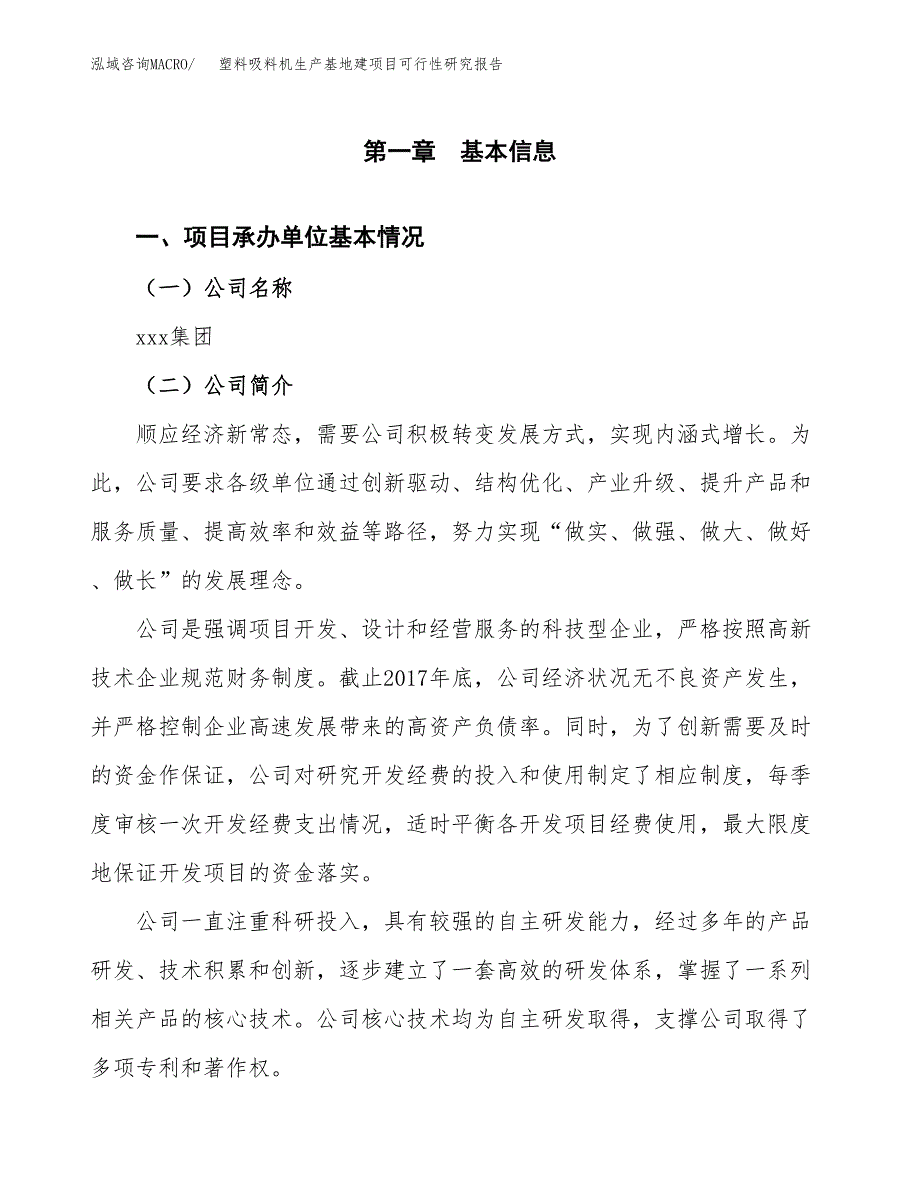 泓域咨询MACRO/ 塑料吸料机生产基地建项目可行性研究报告

第一章 基本信息

一、项目承办单位基本情况

（一）公司名称

xxx集团

（二）公司简介

顺应经济新常态，需要公司积极转变发展方式，实现内涵式增长。为此，公司要求各级单位通过创新驱动、结构优化、产业升级、提升产品和服务质量、提高效率和效益等路径，努力实现“做实、做强、做大、做好、做长”的发展理念。

公司是强调项目开发、设计和经营服务的科技型企业，严格按照高新技术企业规范财务制度。截止2017年底，公司经济状况无不良资产发生，并严格控制企业高速发展带来的高资产负债率。同时，为了创新需要及时的资金作保证，公司对研究开发经费的投入和使用制定了相应制度，每季度审核一次开发经费支出情况，适时平衡各开发项目经费使用，最大限度地保证开发项目的资金落实。

公司一直注重科研投入，具有较强的自主研发能力，经过多年的产品研发、技术积累和创新，逐步建立了一套高效的研发体系，掌握了一系列相关产品的核心技术。公司核心技术均为自主研发取得，支撑公司取得了多项专利和著作权。